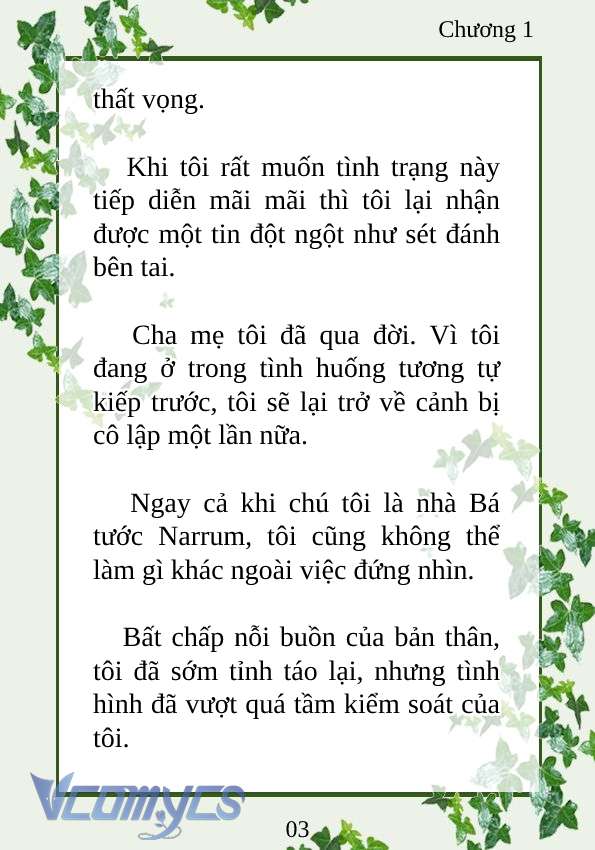 Chương 1

thất vọng.

Khi tôi rất muốn tình trạng này tiếp diễn mãi mãi thì tôi lại nhận được một tin đột ngột như sét đánh bên tai.

Cha mẹ tôi đã qua đời. Vì tôi đang ở trong tình huống tương tự kiếp trước, tôi sẽ lại trở về cảnh bị cô lập một lần nữa.

Ngay cả khi chú tôi là nhà Bá tước Narrum, tôi cũng không thể làm gì khác ngoài việc đứng nhìn.

Bất chấp nỗi buồn của bản thân, tôi đã sớm tỉnh táo lại, nhưng tình hình đã vượt quá tầm kiểm soát của tôi.

Vcomycs

03